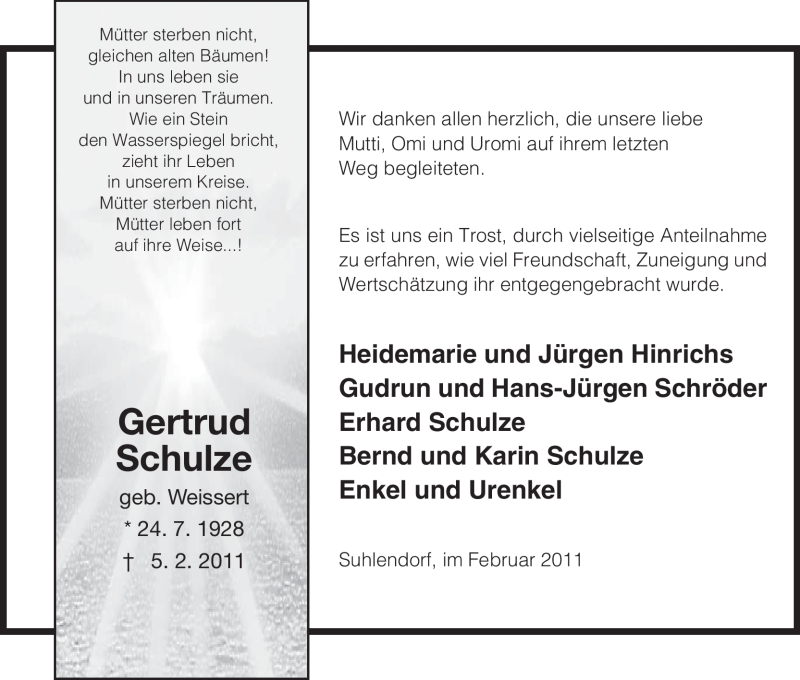 Mütter sterben nicht,
gleichen alten Bäumen!
In uns leben sie
und in unseren Träumen.
Wie ein Stein
den Wasserspiegel bricht,
zieht ihr Leben
in unserem Kreise.
Mütter sterben nicht,
Mütter leben fort
auf ihre Weise...!

Gertrud
Schulze

geb. Weissert
* 24. 7. 1928
† 5. 2. 2011

Wir danken allen herzlich, die unsere liebe Mutti, Omi und Uromi auf ihrem letzten Weg begleiteten.

Es ist uns ein Trost, durch vielseitige Anteilnahme zu erfahren, wie viel Freundschaft, Zuneigung und Wertschätzung ihr entgegengebracht wurde.

Heidemarie und Jürgen Hinrichs
Gudrun und Hans-Jürgen Schröder
Erhard Schulze
Bernd und Karin Schulze
Enkel und Urenkel

Suhlendorf, im Februar 2011